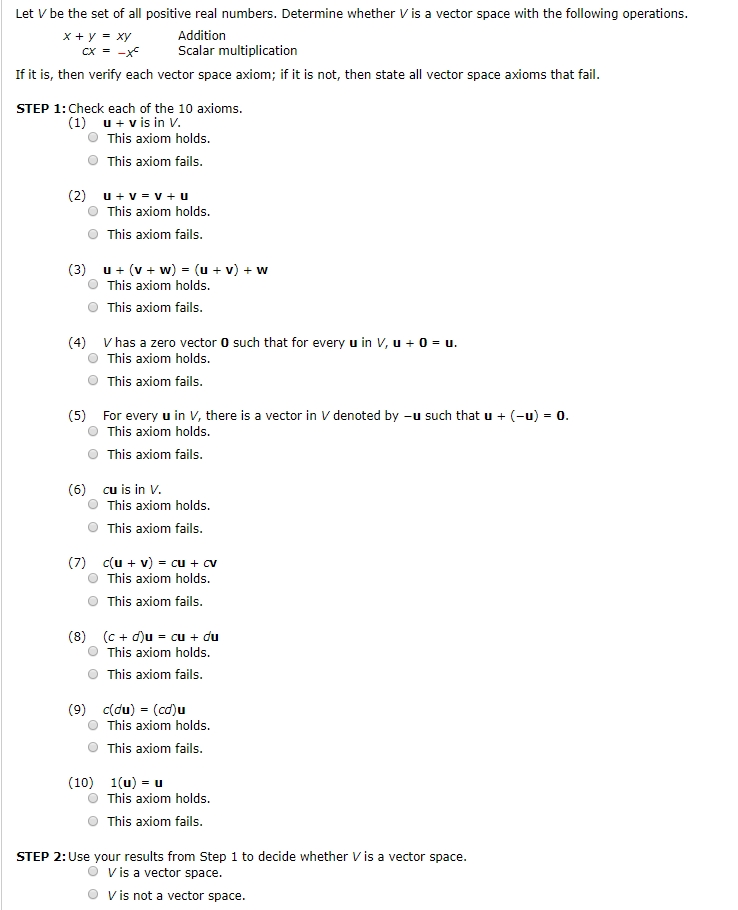 Let $V$ be the set of all positive real numbers. Determine whether $V$ is a vector space with the following operations.

$x + y = xy$ Addition
$cx = -x^c$ Scalar multiplication

If it is, then verify each vector space axiom; if it is not, then state all vector space axioms that fail.

STEP 1: Check each of the 10 axioms.

(1) $\mathbf{u} + \mathbf{v}$ is in $V$.
This axiom holds.
This axiom fails.

(2) $\mathbf{u} + \mathbf{v} = \mathbf{v} + \mathbf{u}$
This axiom holds.
This axiom fails.

(3) $\mathbf{u} + (\mathbf{v} + \mathbf{w}) = (\mathbf{u} + \mathbf{v}) + \mathbf{w}$
This axiom holds.
This axiom fails.

(4) $V$ has a zero vector $\mathbf{0}$ such that for every $\mathbf{u}$ in $V$, $\mathbf{u} + \mathbf{0} = \mathbf{u}$.
This axiom holds.
This axiom fails.

(5) For every $\mathbf{u}$ in $V$, there is a vector in $V$ denoted by $-\mathbf{u}$ such that $\mathbf{u} + (-\mathbf{u}) = \mathbf{0}$.
This axiom holds.
This axiom fails.

(6) $c\mathbf{u}$ is in $V$.
This axiom holds.
This axiom fails.

(7) $c(\mathbf{u} + \mathbf{v}) = c\mathbf{u} + c\mathbf{v}$
This axiom holds.
This axiom fails.

(8) $(c + d)\mathbf{u} = c\mathbf{u} + d\mathbf{u}$
This axiom holds.
This axiom fails.

(9) $c(d\mathbf{u}) = (cd)\mathbf{u}$
This axiom holds.
This axiom fails.

(10) $1(\mathbf{u}) = \mathbf{u}$
This axiom holds.
This axiom fails.

STEP 2: Use your results from Step 1 to decide whether $V$ is a vector space.
$V$ is a vector space.
$V$ is not a vector space.